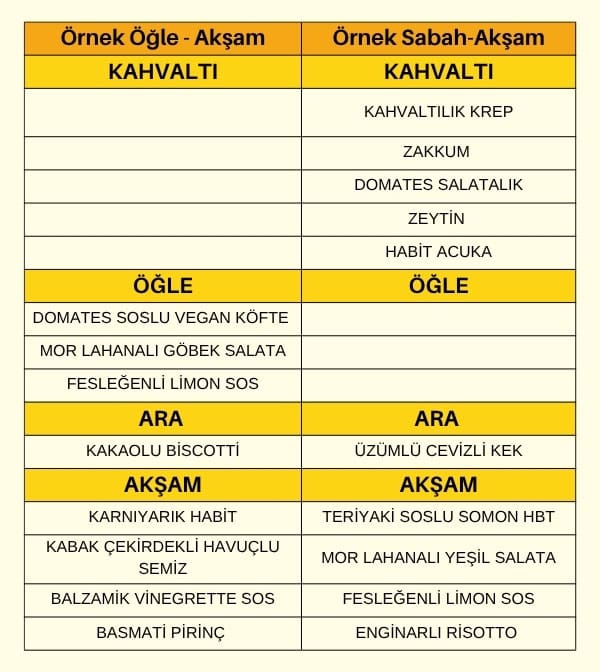 | Örnek Öğle - Akşam | Örnek Sabah-Akşam |
|---|---|
| KAHVALTI | KAHVALTI |
| | KAHVALTILIK KREP |
| | ZAKKUM |
| | DOMATES SALATALIK |
| | ZEYTİN |
| | HABİT ACUKA |
| ÖĞLE | ÖĞLE |
| DOMATES SOSLU VEGAN KÖFTE | |
| MOR LAHANALI GÖBEK SALATA | |
| FESLEĞENLİ LİMON SOS | |
| ARA | ARA |
| KAKAOLU BİSCOTTİ | ÜZÜMLÜ CEVİZLİ KEK |
| AKŞAM | AKŞAM |
| KARNIYARIK HABİT | TERİYAKİ SOSLU SOMON HBT |
| KABAK ÇEKİRDEKLİ HAVUÇLU SEMİZ | MOR LAHANALI YEŞİL SALATA |
| BALZAMİK VİNEGRETTE SOS | FESLEĞENLİ LİMON SOS |
| BASMATİ PİRİNÇ | ENGİNARLI RİSOTTO |